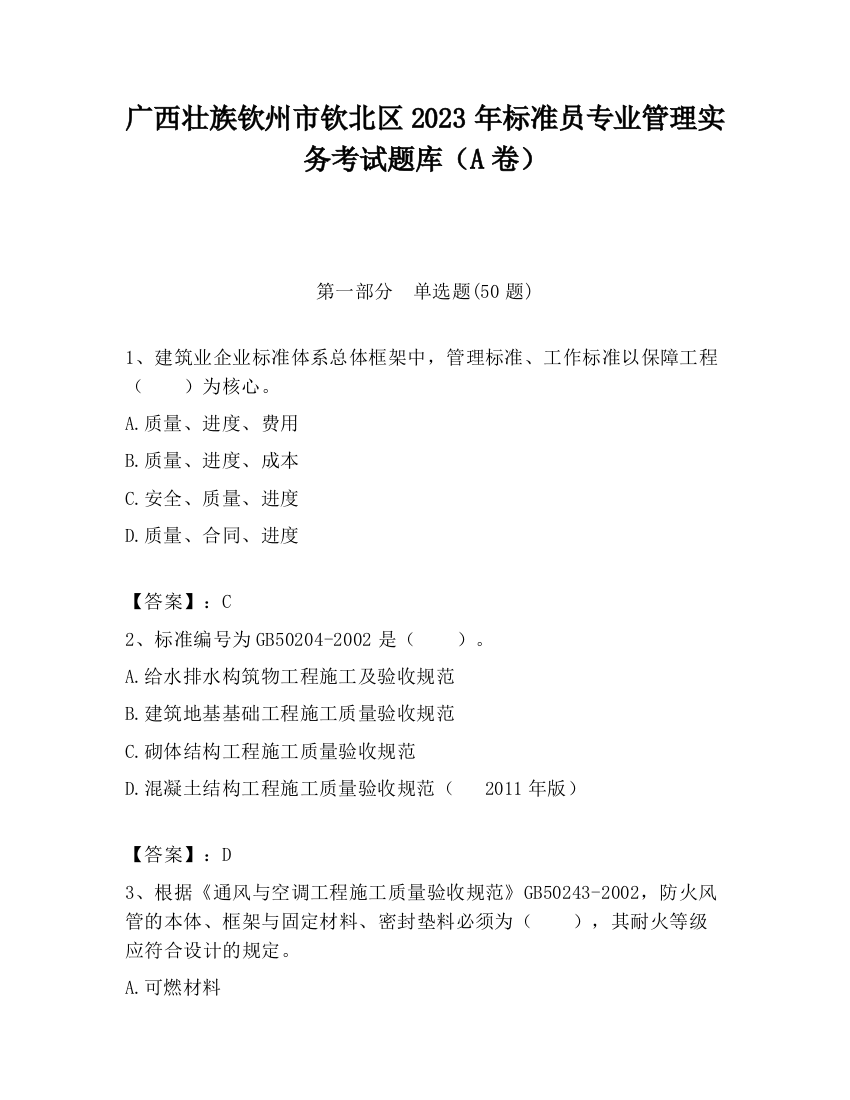 广西壮族钦州市钦北区2023年标准员专业管理实务考试题库（A卷）

第一部分　单选题(50题)

1、建筑业企业标准体系总体框架中，管理标准、工作标准以保障工程（　　）为核心。

A.质量、进度、费用

B.质量、进度、成本

C.安全、质量、进度

D.质量、合同、进度

【答案】：C

2、标准编号为GB50204-2002是（　　）。

A.给水排水构筑物工程施工及验收规范

B.建筑地基基础工程施工质量验收规范

C.砌体结构工程施工质量验收规范

D.混凝土结构工程施工质量验收规范（　2011年版）

【答案】：D

3、根据《通风与空调工程施工质量验收规范》GB50243-2002，防火风管的本体、框架与固定材料、密封垫料必须为（　　），其耐火等级应符合设计的规定。

A.可燃材料